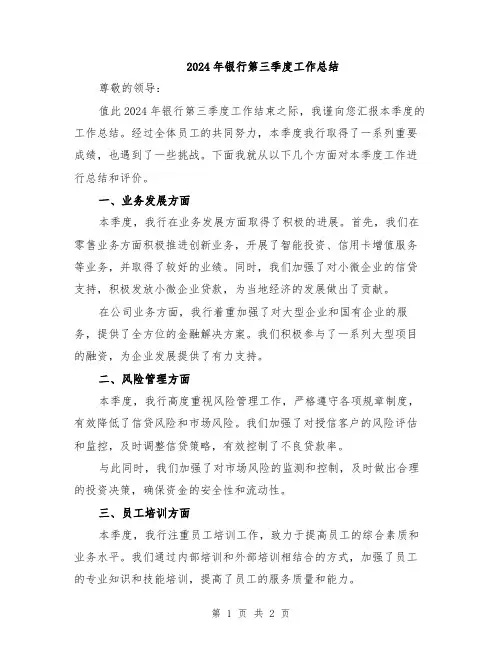 2024年银行第三季度工作总结

尊敬的领导：

值此2024年银行第三季度工作结束之际，我谨向您汇报本季度的工作总结。经过全体员工的共同努力，本季度我行取得了一系列重要成绩，也遇到了一些挑战。下面我就从以下几个方面对本季度工作进行总结和评价。

一、业务发展方面

本季度，我行在业务发展方面取得了积极的进展。首先，我们在零售业务方面积极推进创新业务，开展了智能投资、信用卡增值服务等业务，并取得了较好的业绩。同时，我们加强了对小微企业的信贷支持，积极发放小微企业贷款，为当地经济的发展做出了贡献。

在公司业务方面，我行着重加强了对大型企业和国有企业的服务，提供了全方位的金融解决方案。我们积极参与了一系列大型项目的融资，为企业发展提供了有力支持。

二、风险管理方面

本季度，我行高度重视风险管理工作，严格遵守各项规章制度，有效降低了信贷风险和市场风险。我们加强了对授信客户的风险评估和监控，及时调整信贷策略，有效控制了不良贷款率。

与此同时，我们加强了对市场风险的监测和控制，及时做出合理的投资决策，确保资金的安全性和流动性。

三、员工培训方面

本季度，我行注重员工培训工作，致力于提高员工的综合素质和业务水平。我们通过内部培训和外部培训相结合的方式，加强了员工的专业知识和技能培训，提高了员工的服务质量和能力。

第 1 页 共 2 页